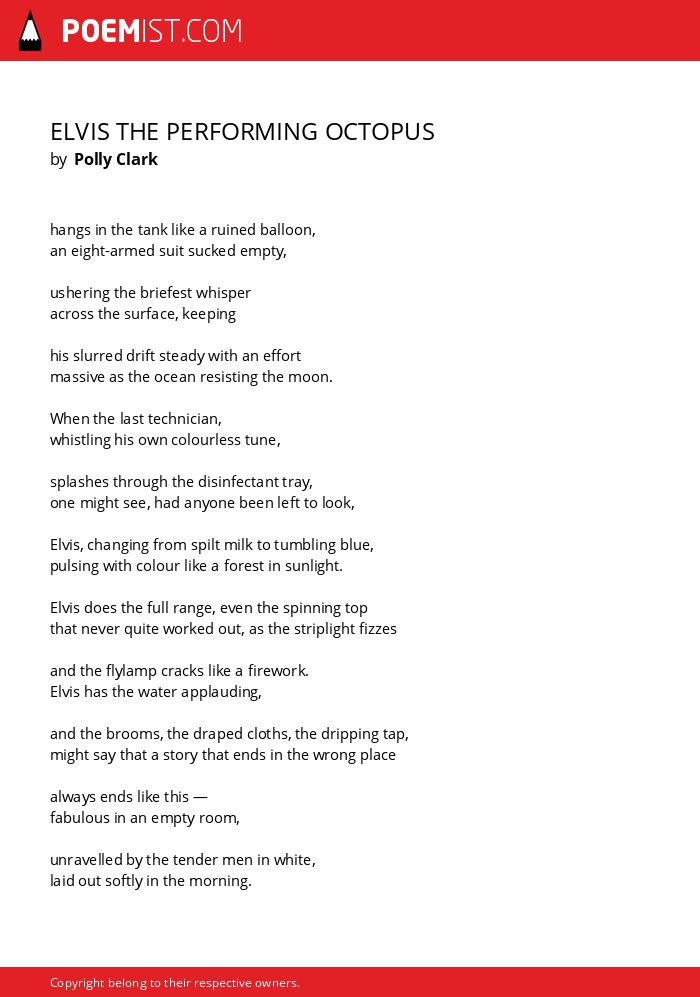 POEMIST.COM

ELVIS THE PERFORMING OCTOPUS
by Polly Clark

hangs in the tank like a ruined balloon,
an eight-armed suit sucked empty,

ushering the briefest whisper
across the surface, keeping

his slurred drift steady with an effort
massive as the ocean resisting the moon.

When the last technician,
whistling his own colourless tune,

splashes through the disinfectant tray,
one might see, had anyone been left to look,

Elvis, changing from spilt milk to tumbling blue,
pulsing with colour like a forest in sunlight.

Elvis does the full range, even the spinning top
that never quite worked out, as the striplight fizzes

and the flylamp cracks like a firework.
Elvis has the water applauding,

and the brooms, the draped cloths, the dripping tap,
might say that a story that ends in the wrong place

always ends like this —
fabulous in an empty room,

unravelled by the tender men in white,
laid out softly in the morning.

Copyright belong to their respective owners.